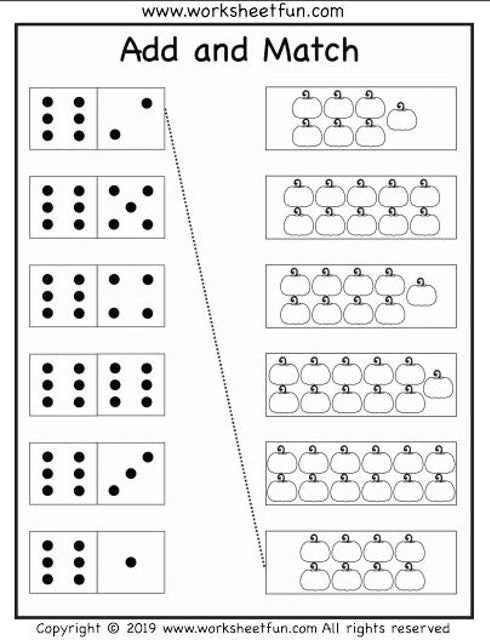 www.worksheetfun.com

Add and Match

Copyright © 2019 www.worksheetfun.com All rights reserved